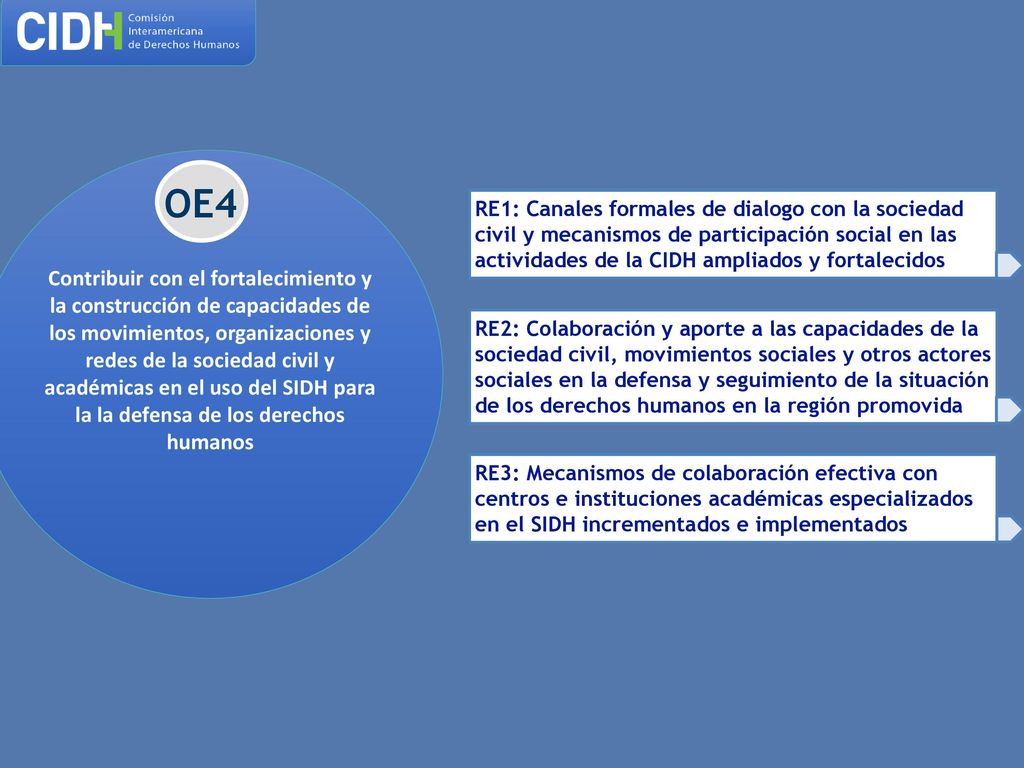 CIDH Comisión Interamericana de Derechos Humanos

OE4

Contribuir con el fortalecimiento y la construcción de capacidades de los movimientos, organizaciones y redes de la sociedad civil y académicas en el uso del SIDH para la la defensa de los derechos humanos

RE1: Canales formales de dialogo con la sociedad civil y mecanismos de participación social en las actividades de la CIDH ampliados y fortalecidos

RE2: Colaboración y aporte a las capacidades de la sociedad civil, movimientos sociales y otros actores sociales en la defensa y seguimiento de la situación de los derechos humanos en la región promovida

RE3: Mecanismos de colaboración efectiva con centros e instituciones académicas especializados en el SIDH incrementados e implementados